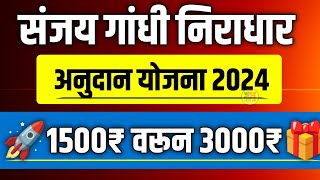 संजय गांधी निराधार

अनुदान योजना 2024

1500₹ वरुन 3000₹